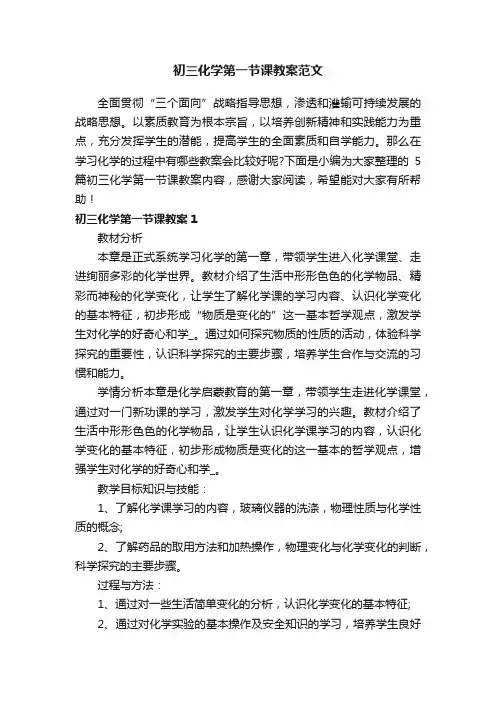 初三化学第一节课教案范文

全面贯彻“三个面向”战略指导思想，渗透和灌输可持续发展的战略思想。以素质教育为根本宗旨，以培养创新精神和实践能力为重点，充分发挥学生的潜能，提高学生的全面素质和自学能力。那么在学习化学的过程中有哪些教案会比较好呢?下面是小编为大家整理的 5 篇初三化学第一节课教案内容，感谢大家阅读，希望能对大家有所帮助！

初三化学第一节课教案 1

教材分析

本章是正式系统学习化学的第一章，带领学生进入化学课堂、走进绚丽多彩的化学世界。教材介绍了生活中形形色色的化学物品、精彩而神秘的化学变化，让学生了解化学课的学习内容、认识化学变化的基本特征，初步形成“物质是变化的”这一基本哲学观点，激发学生对化学的好奇心和学_。通过如何探究物质的性质的活动，体验科学探究的重要性，认识科学探究的主要步骤，培养学生合作与交流的习惯和能力。

学情分析本章是化学启蒙教育的第一章，带领学生走进化学课堂，通过对一门新功课的学习，激发学生对化学学习的兴趣。教材介绍了生活中形形色色的化学物品，让学生认识化学课学习的内容，认识化学变化的基本特征，初步形成物质是变化的这一基本的哲学观点，增强学生对化学的好奇心和学_。

教学目标知识与技能：

1、了解化学课学习的内容，玻璃仪器的洗涤，物理性质与化学性质的概念;

2、了解药品的取用方法和加热操作，物理变化与化学变化的判断，科学探究的主要步骤。

过程与方法：

1、通过对一些生活简单变化的分析，认识化学变化的基本特征;

2、通过对化学实验的基本操作及安全知识的学习，培养学生良好